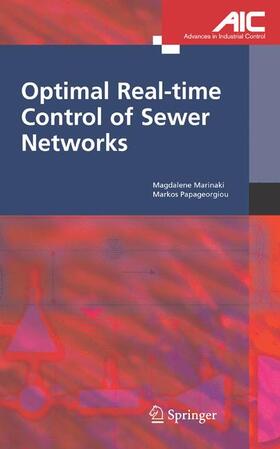 AIC
Advances in Industrial Control

Optimal Real-time Control of Sewer Networks

Magdalene Marinaki
Markos Papageorgiou

Springer